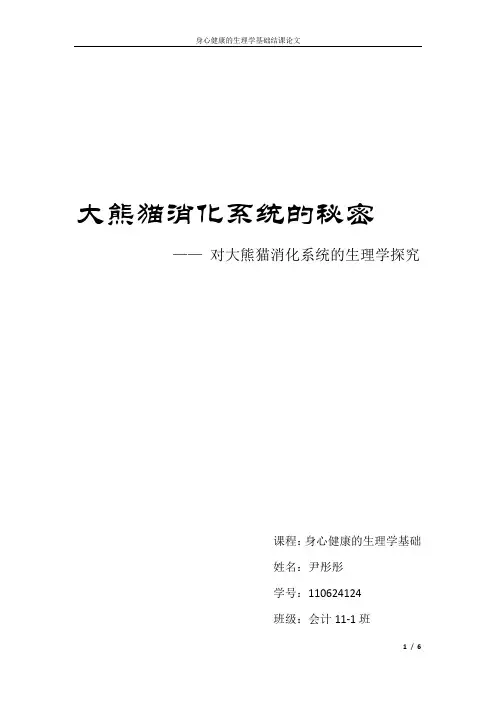 身心健康的生理学基础结课论文

大熊猫消化系统的秘密

—— 对大熊猫消化系统的生理学探究

课程：身心健康的生理学基础

姓名：尹彤彤

学号：110624124

班级：会计 11-1 班

1 / 6